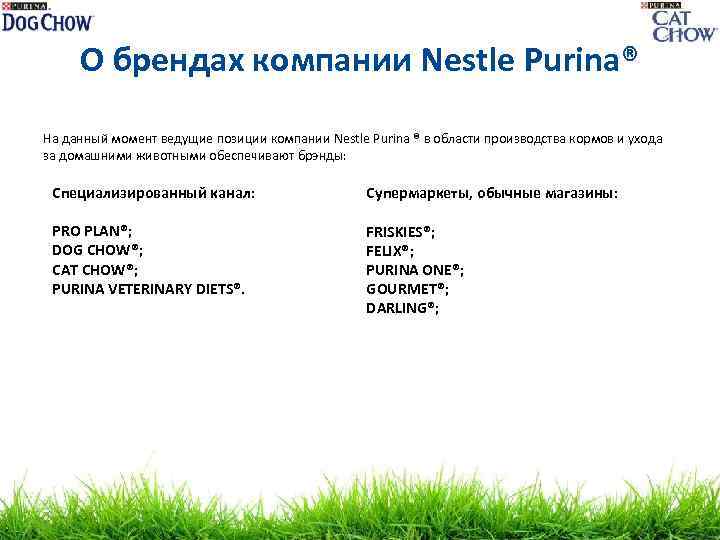 PURINA
DOG CHOW

PURINA
CAT CHOW

О брендах компании Nestle Purina®

На данный момент ведущие позиции компании Nestle Purina ® в области производства кормов и ухода за домашними животными обеспечивают брэнды:

Специализированный канал:

PRO PLAN®;
DOG CHOW®;
CAT CHOW®;
PURINA VETERINARY DIETS®.

Супермаркеты, обычные магазины:

FRISKIES®;
FELIX®;
PURINA ONE®;
GOURMET®;
DARLING®;